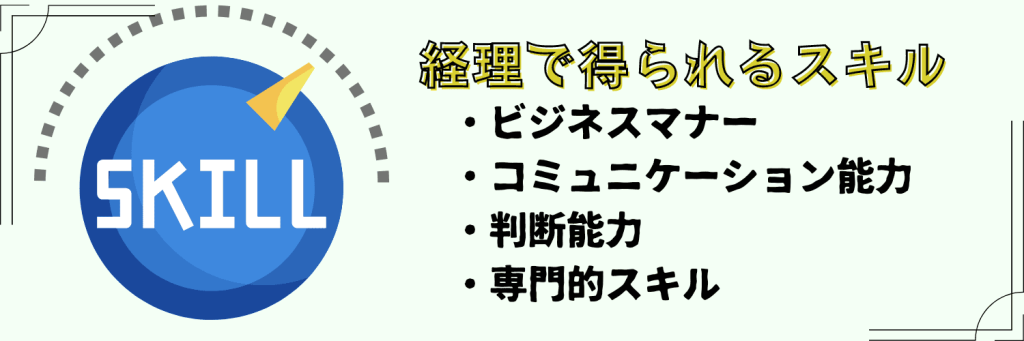 SKILL

経理で得られるスキル

・ビジネスマナー
・コミュニケーション能力
・判断能力
・専門的スキル